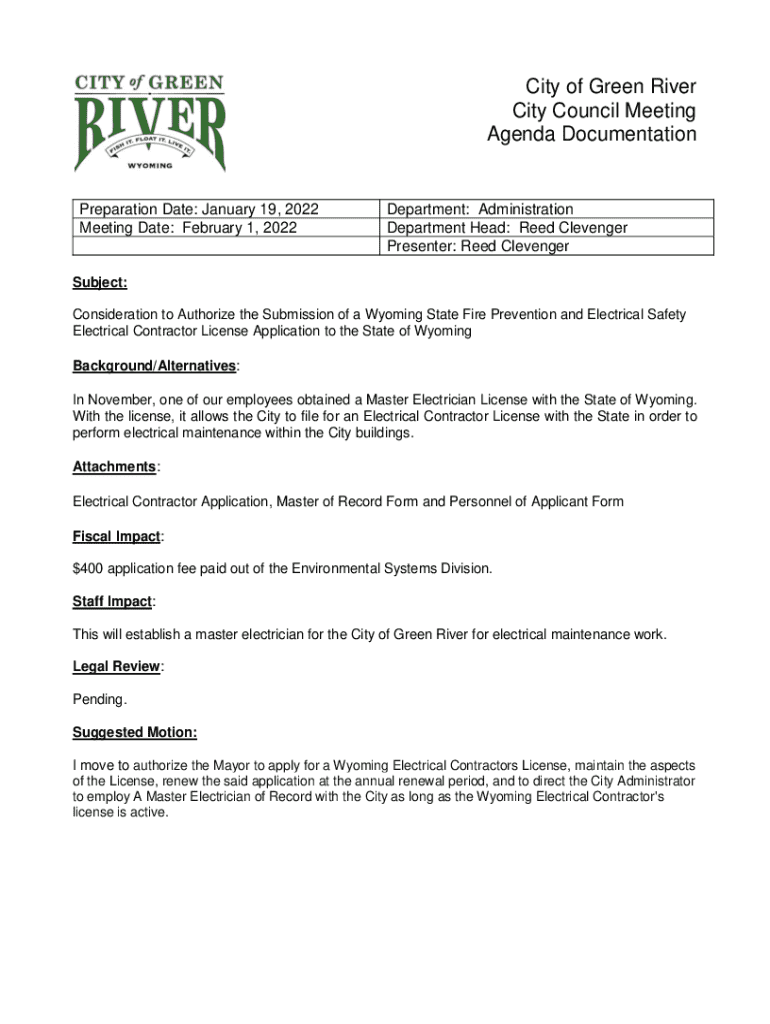 CITY of GREEN RIVER FISH IT. FLOAT IT. LIVE IT. WYOMING

City of Green River
City Council Meeting
Agenda Documentation

| Preparation Date: January 19, 2022 | Department: Administration |
|---|---|
| Meeting Date: February 1, 2022 | Department Head: Reed Clevenger |
| | Presenter: Reed Clevenger |

Subject:

Consideration to Authorize the Submission of a Wyoming State Fire Prevention and Electrical Safety Electrical Contractor License Application to the State of Wyoming

Background/Alternatives:

In November, one of our employees obtained a Master Electrician License with the State of Wyoming. With the license, it allows the City to file for an Electrical Contractor License with the State in order to perform electrical maintenance within the City buildings.

Attachments:

Electrical Contractor Application, Master of Record Form and Personnel of Applicant Form

Fiscal Impact:

$400 application fee paid out of the Environmental Systems Division.

Staff Impact:

This will establish a master electrician for the City of Green River for electrical maintenance work.

Legal Review:

Pending.

Suggested Motion:

I move to authorize the Mayor to apply for a Wyoming Electrical Contractors License, maintain the aspects of the License, renew the said application at the annual renewal period, and to direct the City Administrator to employ A Master Electrician of Record with the City as long as the Wyoming Electrical Contractor's license is active.